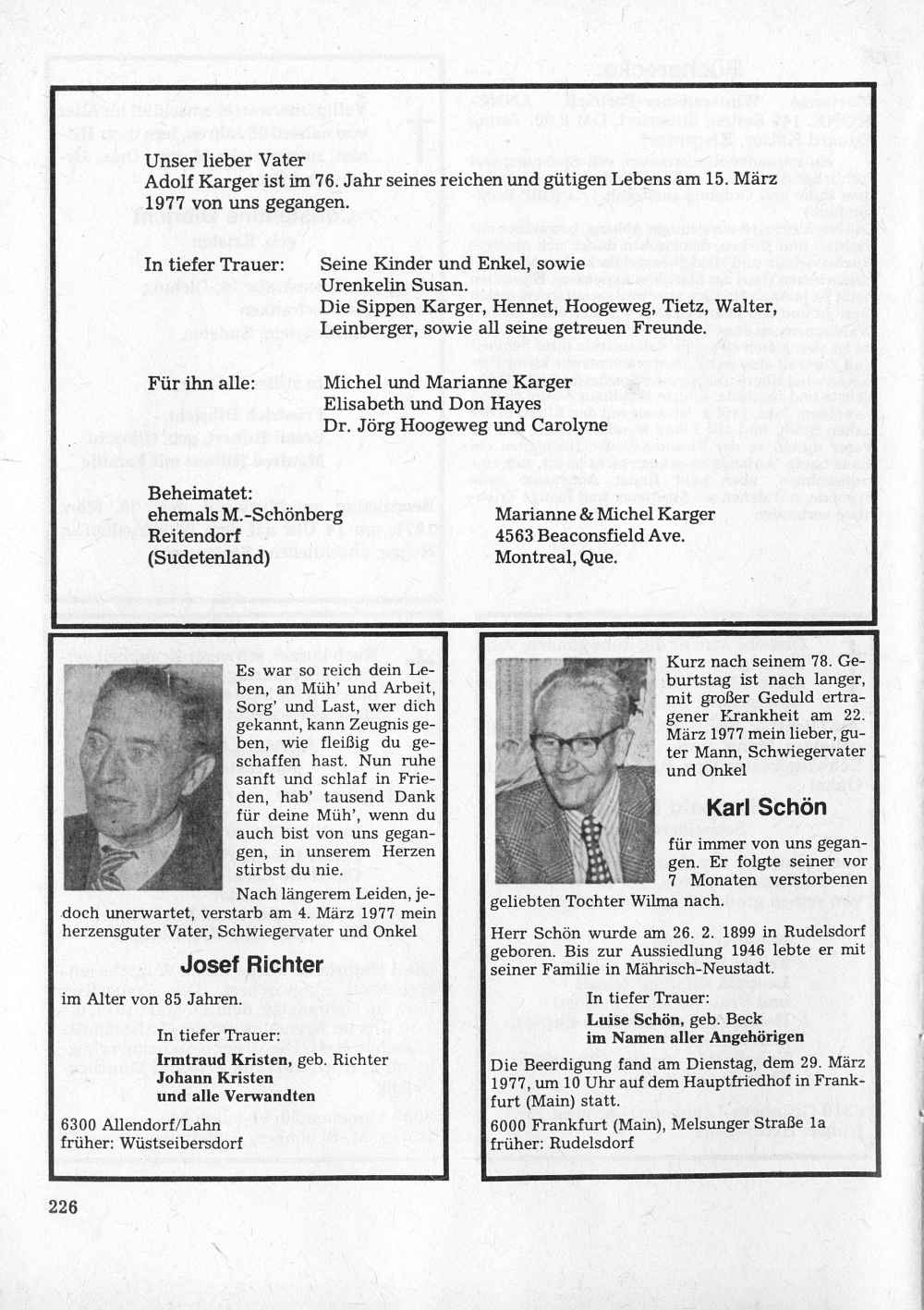 Unser lieber Vater
Adolf Karger ist im 76. Jahr seines reichen und gütigen Lebens am 15. März 1977 von uns gegangen.

In tiefer Trauer: Seine Kinder und Enkel, sowie Urenkelin Susan. Die Sippen Karger, Hennet, Hoogeweg, Tietz, Walter, Leinberger, sowie all seine getreuen Freunde.

Für ihn alle: Michel und Marianne Karger
Elisabeth und Don Hayes
Dr. Jörg Hoogeweg und Carolyne

Beheimatet:
ehemals M.-Schönberg
Reitendorf
(Sudetenland)

Marianne & Michel Karger
4563 Beaconsfield Ave.
Montreal, Que.

Es war so reich dein Leben, an Müh' und Arbeit, Sorg' und Last, wer dich gekannt, kann Zeugnis geben, wie fleißig du geschaffen hast. Nun ruhe sanft und schlaf in Frieden, hab' tausend Dank für deine Müh', wenn du auch bist von uns gegangen, in unserem Herzen stirbst du nie.

Nach längerem Leiden, jedoch unerwartet, verstarb am 4. März 1977 mein herzensguter Vater, Schwiegervater und Onkel

Josef Richter

im Alter von 85 Jahren.

In tiefer Trauer:
Irmtraud Kristen, geb. Richter
Johann Kristen
und alle Verwandten

6300 Allendorf/Lahn
früher: Wüstseibersdorf

Kurz nach seinem 78. Geburtstag ist nach langer, mit großer Geduld ertragener Krankheit am 22. März 1977 mein lieber, guter Mann, Schwiegervater und Onkel

Karl Schön

für immer von uns gegangen. Er folgte seiner vor 7 Monaten verstorbenen geliebten Tochter Wilma nach.

Herr Schön wurde am 26. 2. 1899 in Rudelsdorf geboren. Bis zur Aussiedlung 1946 lebte er mit seiner Familie in Mährisch-Neustadt.

In tiefer Trauer:
Luise Schön, geb. Beck
im Namen aller Angehörigen

Die Beerdigung fand am Dienstag, dem 29. März 1977, um 10 Uhr auf dem Hauptfriedhof in Frankfurt (Main) statt.

6000 Frankfurt (Main), Melsunger Straße 1a
früher: Rudelsdorf

226